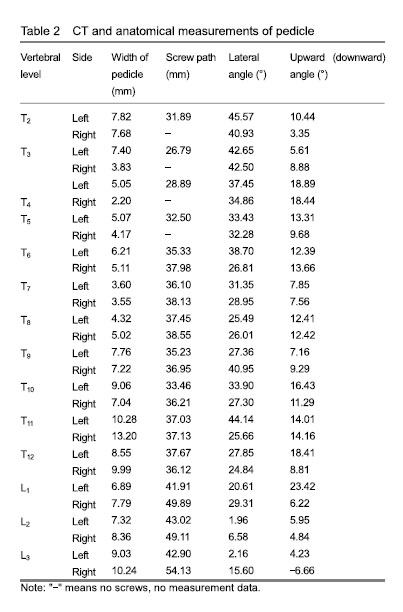 Table 2 CT and anatomical measurements of pedicle

| Vertebral level | Side | Width of pedicle (mm) | Screw path (mm) | Lateral angle (°) | Upward (downward) angle (°) |
|---|---|---|---|---|---|
| $T_2$ | Left | 7.82 | 31.89 | 45.57 | 10.44 |
| | Right | 7.68 | – | 40.93 | 3.35 |
| $T_3$ | Left | 7.40 | 26.79 | 42.65 | 5.61 |
| | Right | 3.83 | – | 42.50 | 8.88 |
| | Left | 5.05 | 28.89 | 37.45 | 18.89 |
| $T_4$ | Right | 2.20 | – | 34.86 | 18.44 |
| $T_5$ | Left | 5.07 | 32.50 | 33.43 | 13.31 |
| | Right | 4.17 | – | 32.28 | 9.68 |
| $T_6$ | Left | 6.21 | 35.33 | 38.70 | 12.39 |
| | Right | 5.11 | 37.98 | 26.81 | 13.66 |
| $T_7$ | Left | 3.60 | 36.10 | 31.35 | 7.85 |
| | Right | 3.55 | 38.13 | 28.95 | 7.56 |
| $T_8$ | Left | 4.32 | 37.45 | 25.49 | 12.41 |
| | Right | 5.02 | 38.55 | 26.01 | 12.42 |
| $T_9$ | Left | 7.76 | 35.23 | 27.36 | 7.16 |
| | Right | 7.22 | 36.95 | 40.95 | 9.29 |
| $T_{10}$ | Left | 9.06 | 33.46 | 33.90 | 16.43 |
| | Right | 7.04 | 36.21 | 27.30 | 11.29 |
| $T_{11}$ | Left | 10.28 | 37.03 | 44.14 | 14.01 |
| | Right | 13.20 | 37.13 | 25.66 | 14.16 |
| $T_{12}$ | Left | 8.55 | 37.67 | 27.85 | 18.41 |
| | Right | 9.99 | 36.12 | 24.84 | 8.81 |
| $L_1$ | Left | 6.89 | 41.91 | 20.61 | 23.42 |
| | Right | 7.79 | 49.89 | 29.31 | 6.22 |
| $L_2$ | Left | 7.32 | 43.02 | 1.96 | 5.95 |
| | Right | 8.36 | 49.11 | 6.58 | 4.84 |
| $L_3$ | Left | 9.03 | 42.90 | 2.16 | 4.23 |
| | Right | 10.24 | 54.13 | 15.60 | –6.66 |

Note: "–" means no screws, no measurement data.